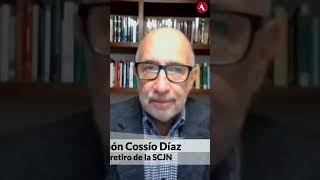 A

ón Cossío Díaz
retiro de la SCJN